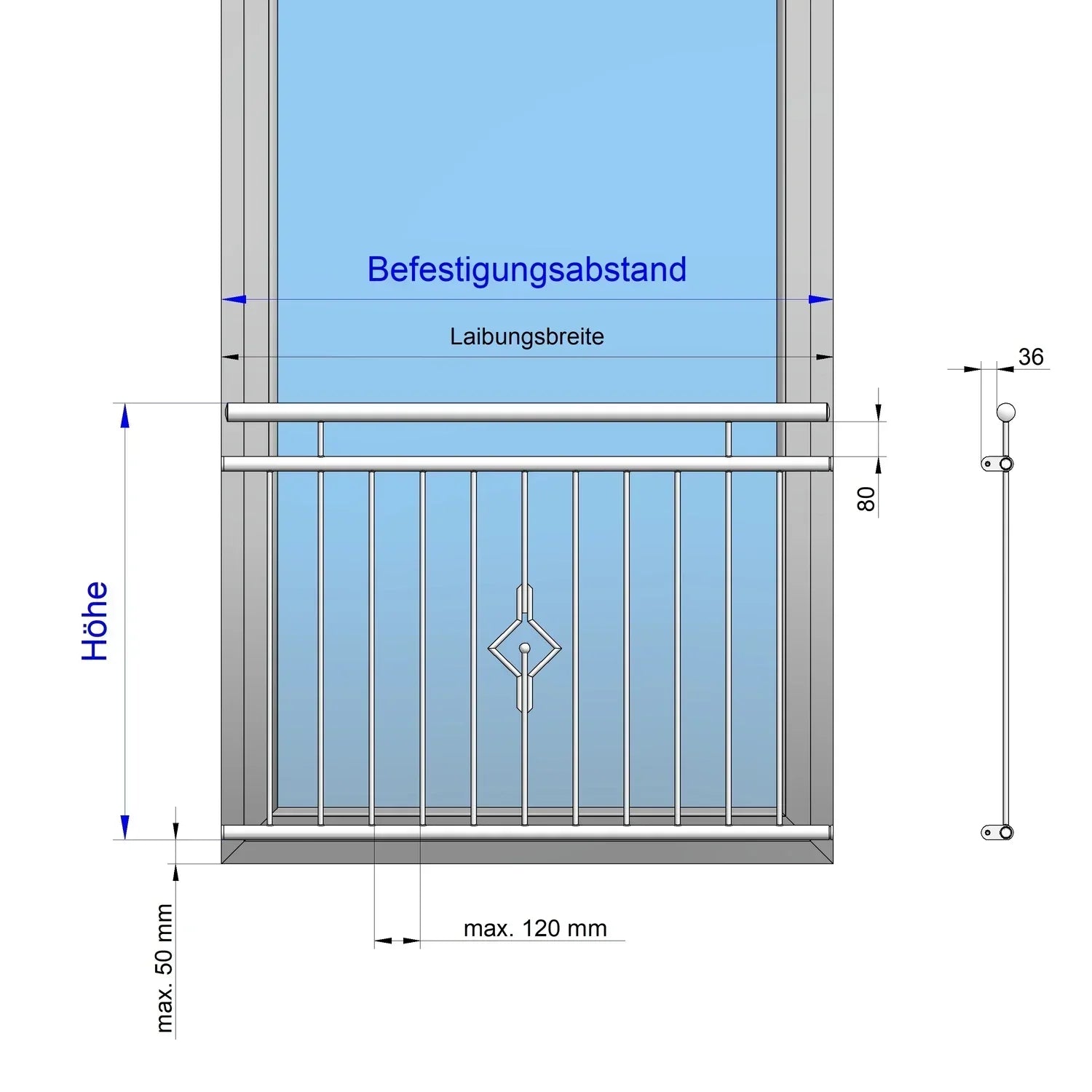 Befestigungsabstand

Laibungsbreite

36

80

Höhe

max. 120 mm

max. 50 mm